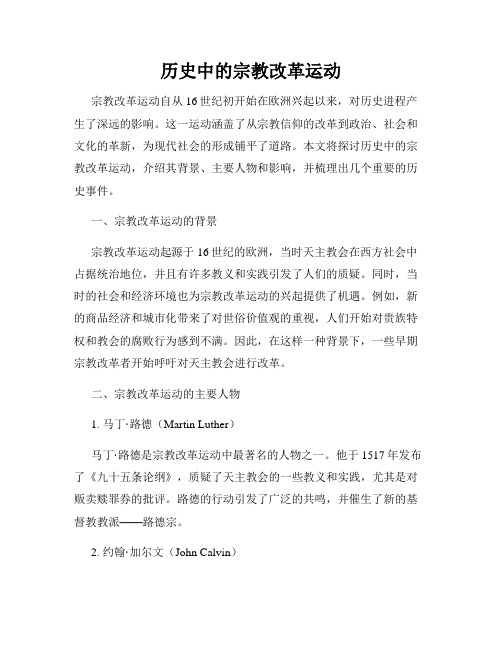 历史中的宗教改革运动

宗教改革运动自从16世纪初开始在欧洲兴起以来，对历史进程产生了深远的影响。这一运动涵盖了从宗教信仰的改革到政治、社会和文化的革新，为现代社会的形成铺平了道路。本文将探讨历史中的宗教改革运动，介绍其背景、主要人物和影响，并梳理出几个重要的历史事件。

一、宗教改革运动的背景

宗教改革运动起源于16世纪的欧洲，当时天主教会在西方社会中占据统治地位，并且有许多教义和实践引发了人们的质疑。同时，当时的社会和经济环境也为宗教改革运动的兴起提供了机遇。例如，新的商品经济和城市化带来了对世俗价值观的重视，人们开始对贵族特权和教会的腐败行为感到不满。因此，在这样一种背景下，一些早期宗教改革者开始呼吁对天主教会进行改革。

二、宗教改革运动的主要人物

1. 马丁·路德（Martin Luther）

马丁·路德是宗教改革运动中最著名的人物之一。他于1517年发布了《九十五条论纲》，质疑了天主教会的一些教义和实践，尤其是对贩卖赎罪券的批评。路德的行动引发了广泛的共鸣，并催生了新的基督教教派——路德宗。

2. 约翰·加尔文（John Calvin）